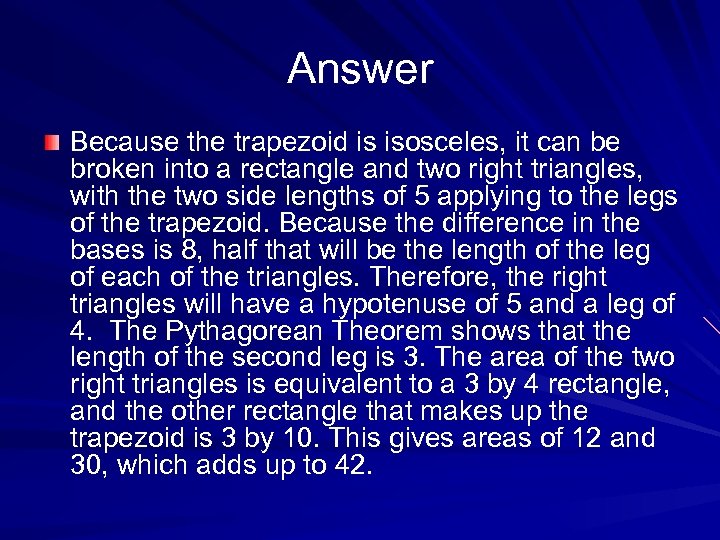 Answer

Because the trapezoid is isosceles, it can be broken into a rectangle and two right triangles, with the two side lengths of 5 applying to the legs of the trapezoid. Because the difference in the bases is 8, half that will be the length of the leg of each of the triangles. Therefore, the right triangles will have a hypotenuse of 5 and a leg of 4. The Pythagorean Theorem shows that the length of the second leg is 3. The area of the two right triangles is equivalent to a 3 by 4 rectangle, and the other rectangle that makes up the trapezoid is 3 by 10. This gives areas of 12 and 30, which adds up to 42.